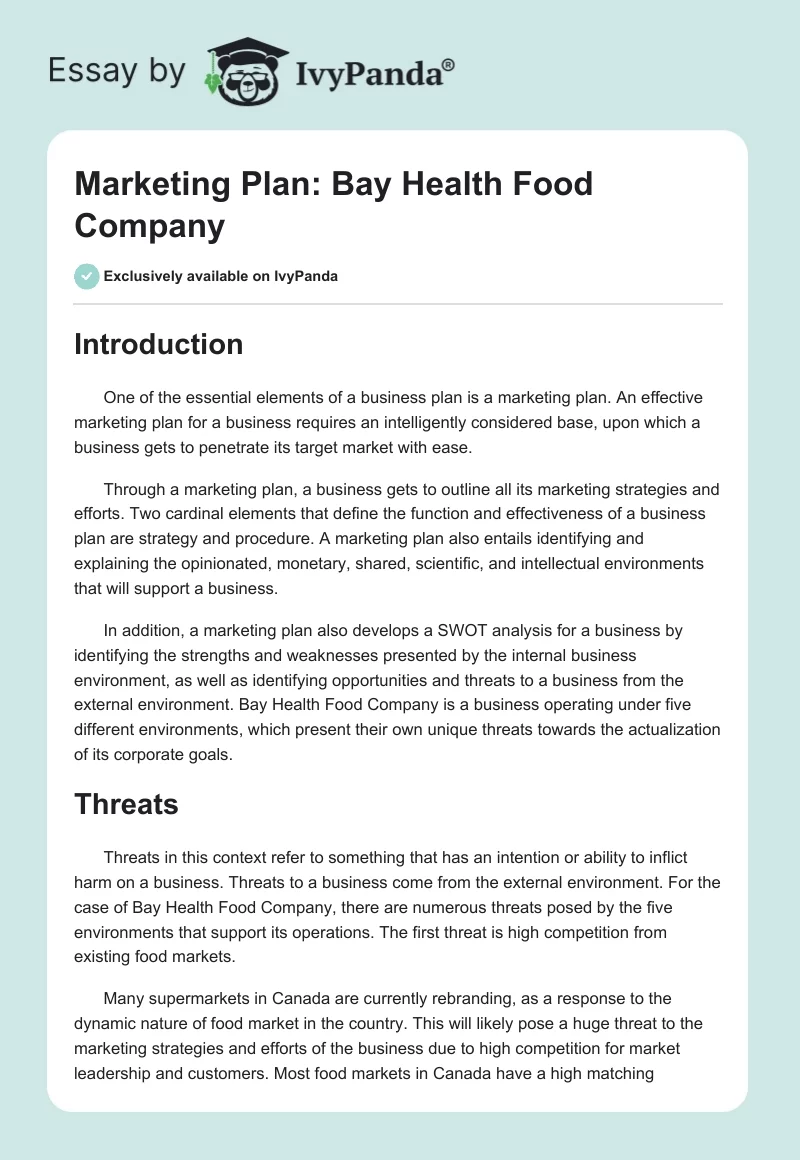 Essay by IvyPanda®

Marketing Plan: Bay Health Food Company

Exclusively available on IvyPanda

Introduction

One of the essential elements of a business plan is a marketing plan. An effective marketing plan for a business requires an intelligently considered base, upon which a business gets to penetrate its target market with ease.

Through a marketing plan, a business gets to outline all its marketing strategies and efforts. Two cardinal elements that define the function and effectiveness of a business plan are strategy and procedure. A marketing plan also entails identifying and explaining the opinionated, monetary, shared, scientific, and intellectual environments that will support a business.

In addition, a marketing plan also develops a SWOT analysis for a business by identifying the strengths and weaknesses presented by the internal business environment, as well as identifying opportunities and threats to a business from the external environment. Bay Health Food Company is a business operating under five different environments, which present their own unique threats towards the actualization of its corporate goals.

Threats

Threats in this context refer to something that has an intention or ability to inflict harm on a business. Threats to a business come from the external environment. For the case of Bay Health Food Company, there are numerous threats posed by the five environments that support its operations. The first threat is high competition from existing food markets.

Many supermarkets in Canada are currently rebranding, as a response to the dynamic nature of food market in the country. This will likely pose a huge threat to the marketing strategies and efforts of the business due to high competition for market leadership and customers. Most food markets in Canada have a high matching